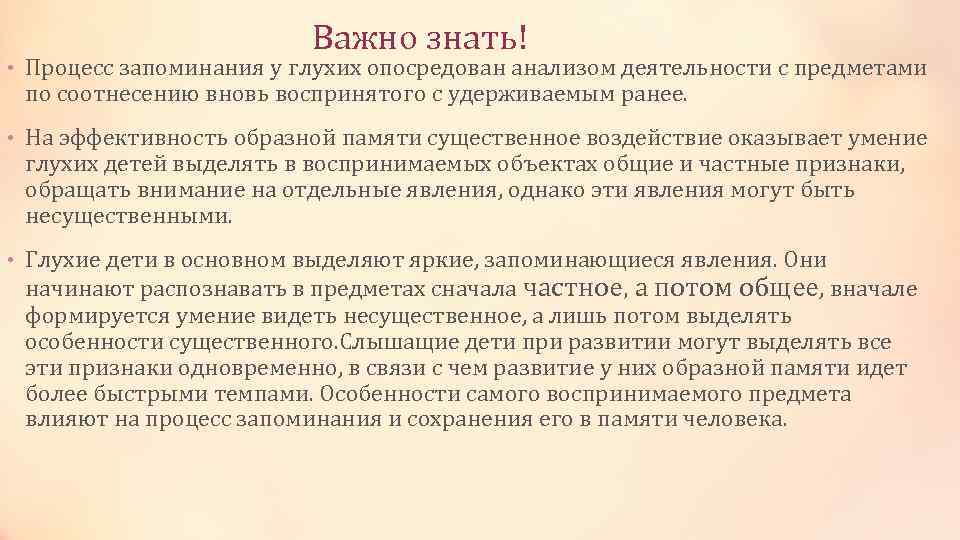 Важно знать!

• Процесс запоминания у глухих опосредован анализом деятельности с предметами по соотнесению вновь воспринятого с удерживаемым ранее.

• На эффективность образной памяти существенное воздействие оказывает умение глухих детей выделять в воспринимаемых объектах общие и частные признаки, обращать внимание на отдельные явления, однако эти явления могут быть несущественными.

• Глухие дети в основном выделяют яркие, запоминающиеся явления. Они начинают распознавать в предметах сначала частное, а потом общее, вначале формируется умение видеть несущественное, а лишь потом выделять особенности существенного.Слышащие дети при развитии могут выделять все эти признаки одновременно, в связи с чем развитие у них образной памяти идет более быстрыми темпами. Особенности самого воспринимаемого предмета влияют на процесс запоминания и сохранения его в памяти человека.